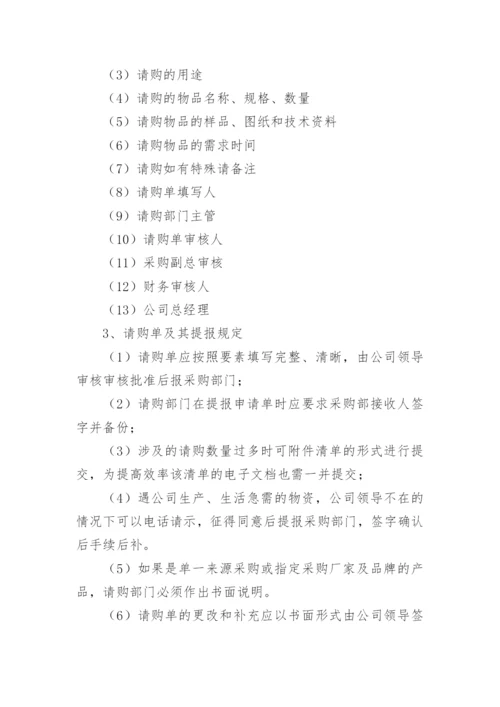 （3）请购的用途

（4）请购的物品名称、规格、数量

（5）请购物品的样品、图纸和技术资料

（6）请购物品的需求时间

（7）请购如有特殊请备注

（8）请购单填写人

（9）请购部门主管

（10）请购单审核人

（11）采购副总审核

（12）财务审核人

（13）公司总经理

3、请购单及其提报规定

（1）请购单应按照要素填写完整、清晰，由公司领导审核审核批准后报采购部门；

（2）请购部门在提报申请单时应要求采购部接收人签字并备份；

（3）涉及的请购数量过多时可附件清单的形式进行提交，为提高效率该清单的电子文档也需一并提交；

（4）遇公司生产、生活急需的物资，公司领导不在的情况下可以电话请示，征得同意后提报采购部门，签字确认后手续后补。

（5）如果是单一来源采购或指定采购厂家及品牌的产品，请购部门必须作出书面说明。

（6）请购单的更改和补充应以书面形式由公司领导签